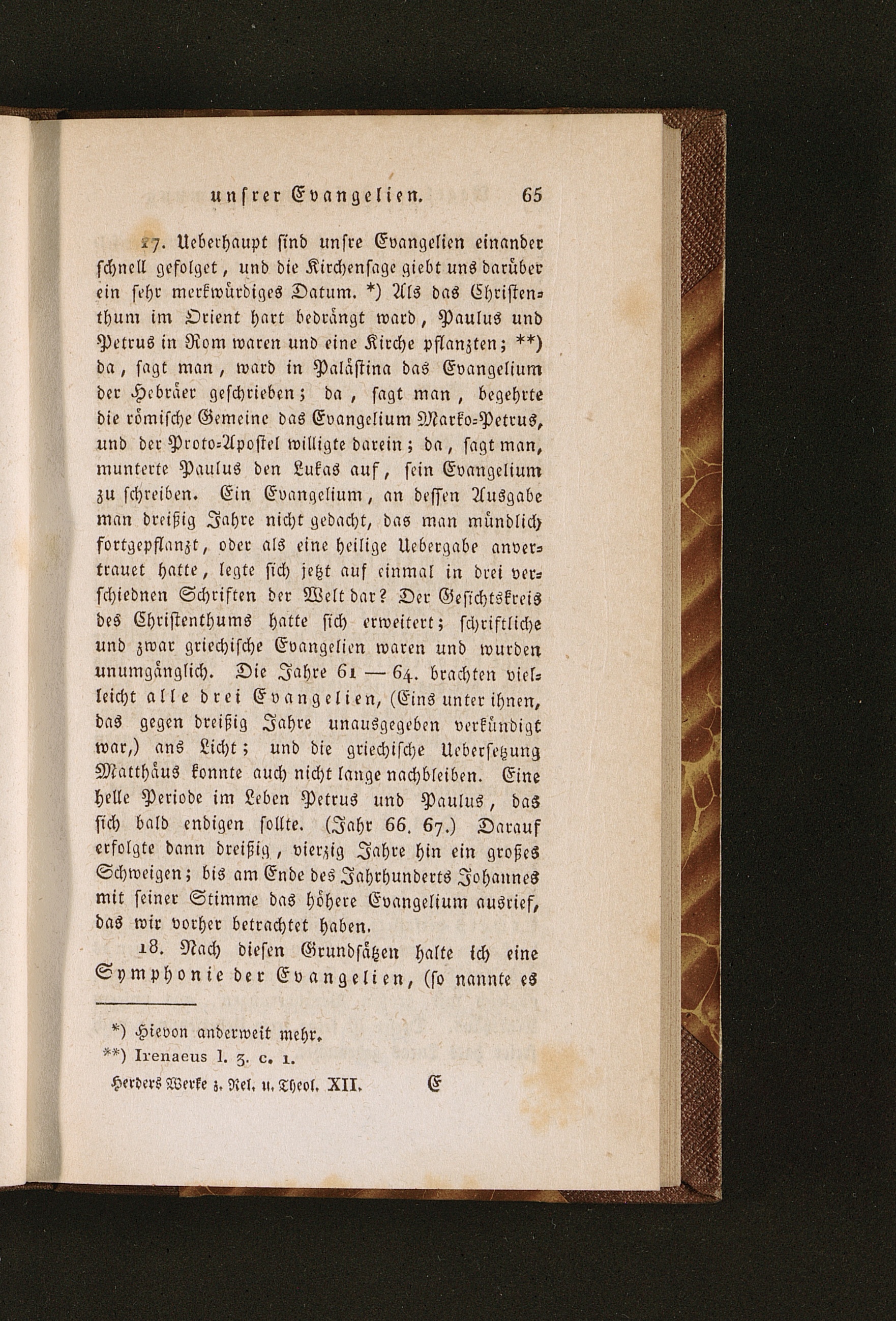 unsrer Evangelien. 65

17. Ueberhaupt sind unsre Evangelien einander schnell gefolget, und die Kirchensage giebt uns darüber ein sehr merkwürdiges Datum. *) Als das Christenthum im Orient hart bedrängt ward, Paulus und Petrus in Rom waren und eine Kirche pflanzten; **) da, sagt man, ward in Palästina das Evangelium der Hebräer geschrieben; da, sagt man, begehrte die römische Gemeine das Evangelium Marko-Petrus, und der Proto-Apostel willigte darein; da, sagt man, munterte Paulus den Lukas auf, sein Evangelium zu schreiben. Ein Evangelium, an dessen Ausgabe man dreißig Jahre nicht gedacht, das man mündlich fortgepflanzt, oder als eine heilige Uebergabe anvertrauet hatte, legte sich jetzt auf einmal in drei verschiednen Schriften der Welt dar? Der Gesichtskreis des Christenthums hatte sich erweitert; schriftliche und zwar griechische Evangelien waren und wurden unumgänglich. Die Jahre 61 — 64. brachten vielleicht alle drei Evangelien, (Eins unter ihnen, das gegen dreißig Jahre unausgegeben verkündigt war,) ans Licht; und die griechische Uebersetzung Matthäus konnte auch nicht lange nachbleiben. Eine helle Periode im Leben Petrus und Paulus, das sich bald endigen sollte. (Jahr 66. 67.) Darauf erfolgte dann dreißig, vierzig Jahre hin ein großes Schweigen; bis am Ende des Jahrhunderts Johannes mit seiner Stimme das höhere Evangelium ausrief, das wir vorher betrachtet haben.

18. Nach diesen Grundsätzen halte ich eine Symphonie der Evangelien, (so nannte es

*) Hievon anderweit mehr.
**) Irenaeus l. 3. c. 1.

Herders Werke z. Rel. u. Theol. XII. E